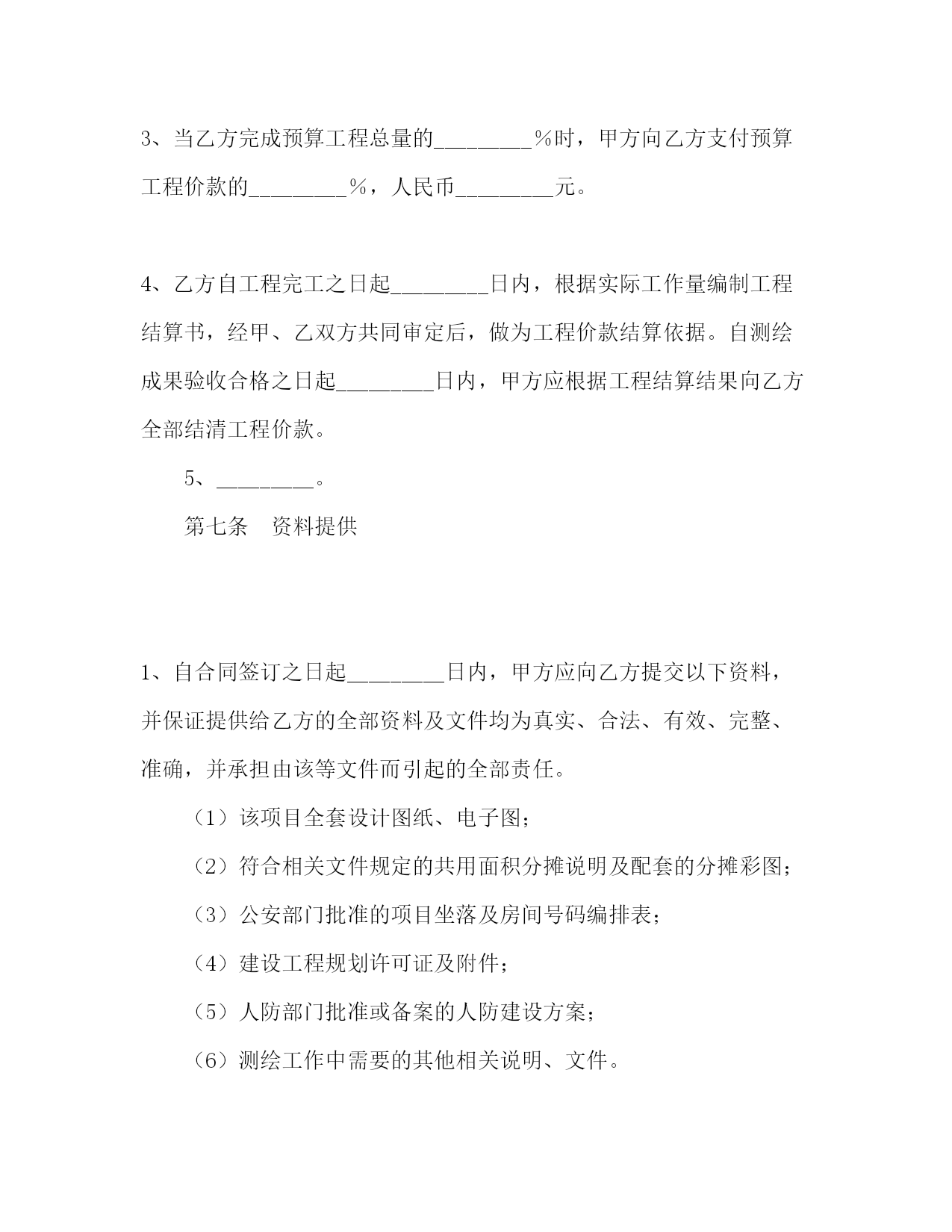 3、当乙方完成预算工程总量的________%时，甲方向乙方支付预算工程价款的________%，人民币________元。

4、乙方自工程完工之日起________日内，根据实际工作量编制工程结算书，经甲、乙双方共同审定后，做为工程价款结算依据。自测绘成果验收合格之日起________日内，甲方应根据工程结算结果向乙方全部结清工程价款。

5、________。

第七条　资料提供

1、自合同签订之日起________日内，甲方应向乙方提交以下资料，并保证提供给乙方的全部资料及文件均为真实、合法、有效、完整、准确，并承担由该等文件而引起的全部责任。

（1）该项目全套设计图纸、电子图；

（2）符合相关文件规定的共用面积分摊说明及配套的分摊彩图；

（3）公安部门批准的项目坐落及房间号码编排表；

（4）建设工程规划许可证及附件；

（5）人防部门批准或备案的人防建设方案；

（6）测绘工作中需要的其他相关说明、文件。